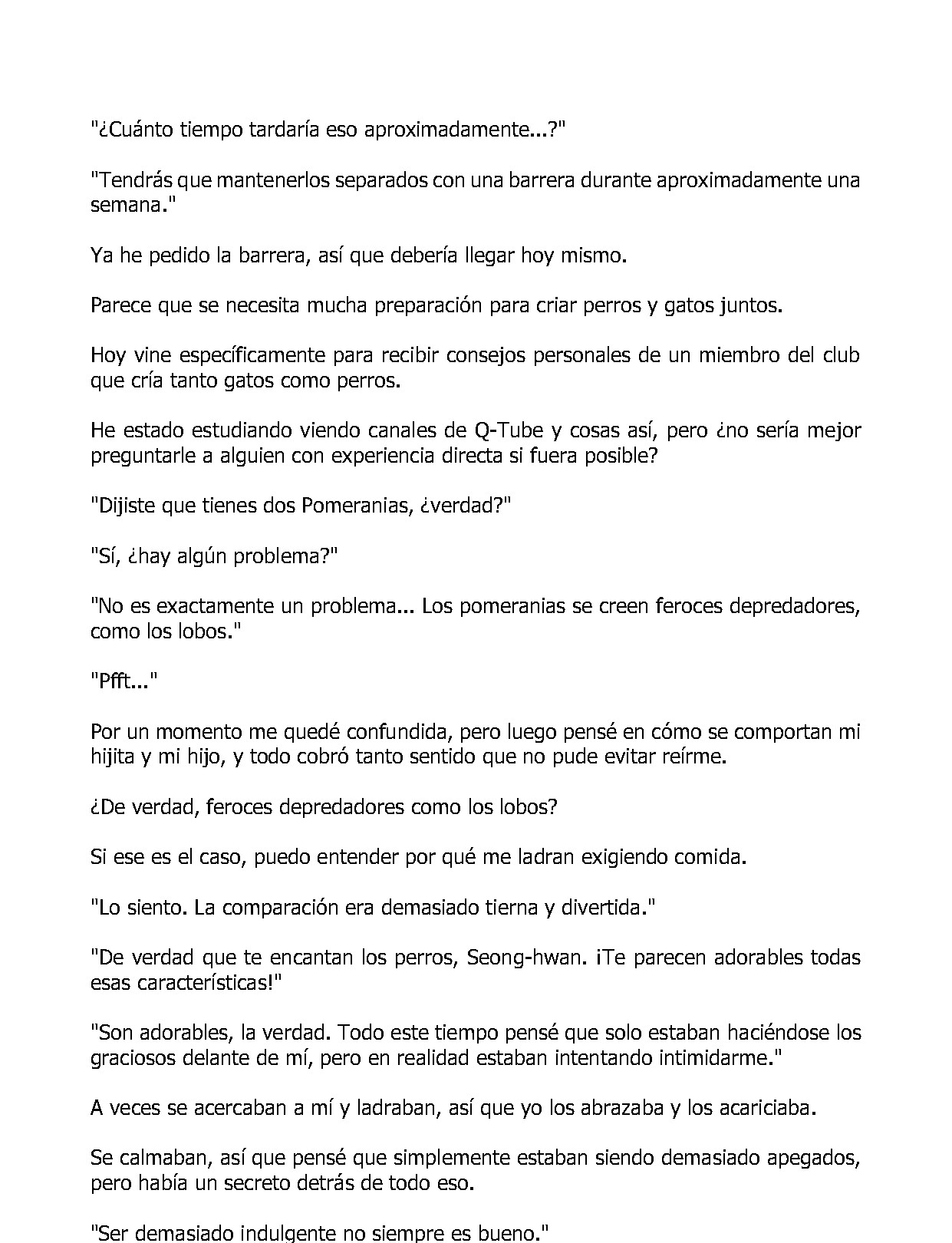 "¿Cuánto tiempo tardaría eso aproximadamente...?"

"Tendrás que mantenerlos separados con una barrera durante aproximadamente una semana."

Ya he pedido la barrera, así que debería llegar hoy mismo.

Parece que se necesita mucha preparación para criar perros y gatos juntos.

Hoy vine específicamente para recibir consejos personales de un miembro del club que cría tanto gatos como perros.

He estado estudiando viendo canales de Q-Tube y cosas así, pero ¿no sería mejor preguntarle a alguien con experiencia directa si fuera posible?

"Dijiste que tienes dos Pomeranias, ¿verdad?"

"Sí, ¿hay algún problema?"

"No es exactamente un problema... Los pomeranias se creen feroces depredadores, como los lobos."

"Pfft..."

Por un momento me quedé confundida, pero luego pensé en cómo se comportan mi hijita y mi hijo, y todo cobró tanto sentido que no pude evitar reírme.

¿De verdad, feroces depredadores como los lobos?

Si ese es el caso, puedo entender por qué me ladran exigiendo comida.

"Lo siento. La comparación era demasiado tierna y divertida."

"De verdad que te encantan los perros, Seong-hwan. ¡Te parecen adorables todas esas características!"

"Son adorables, la verdad. Todo este tiempo pensé que solo estaban haciéndose los graciosos delante de mí, pero en realidad estaban intentando intimidarme."

A veces se acercaban a mí y ladraban, así que yo los abrazaba y los acariciaba.

Se calmaban, así que pensé que simplemente estaban siendo demasiado apegados, pero había un secreto detrás de todo eso.

"Ser demasiado indulgente no siempre es bueno."